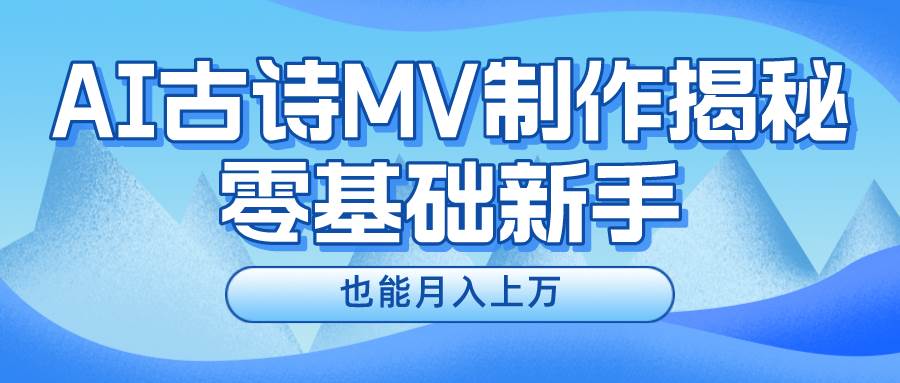 AI古诗MV制作揭秘
零基础新手

也能月入上万